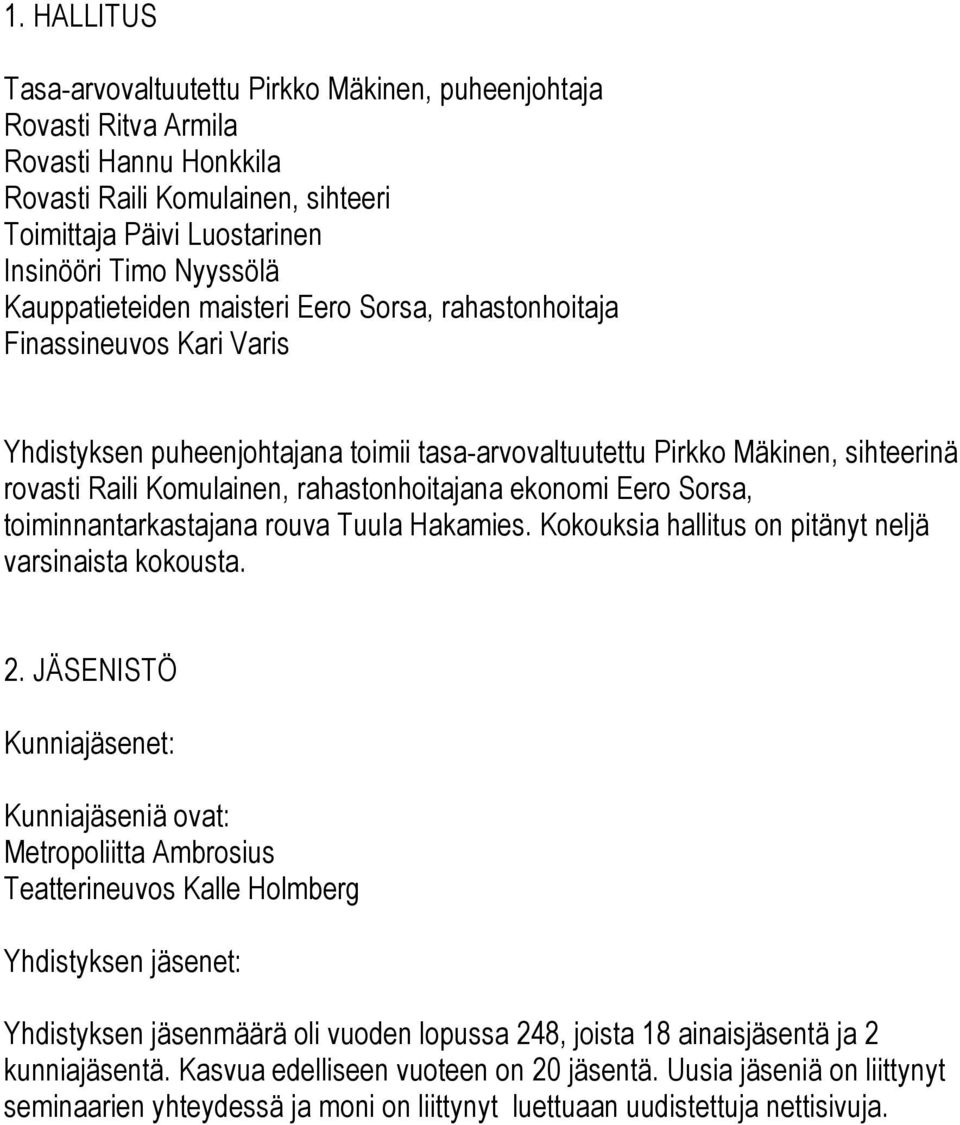 1. HALLITUS

Tasa-arvovaltuutettu Pirkko Mäkinen, puheenjohtaja
Rovasti Ritva Armila
Rovasti Hannu Honkkila
Rovasti Raili Komulainen, sihteeri
Toimittaja Päivi Luostarinen
Insinööri Timo Nyyssölä
Kauppatieteiden maisteri Eero Sorsa, rahastonhoitaja
Finassineuvos Kari Varis

Yhdistyksen puheenjohtajana toimii tasa-arvovaltuutettu Pirkko Mäkinen, sihteerinä rovasti Raili Komulainen, rahastonhoitajana ekonomi Eero Sorsa, toiminnantarkastajana rouva Tuula Hakamies. Kokouksia hallitus on pitänyt neljä varsinaista kokousta.

2. JÄSENISTÖ

Kunniajäsenet:

Kunniajäseniä ovat:
Metropoliitta Ambrosius
Teatterineuvos Kalle Holmberg

Yhdistyksen jäsenet:

Yhdistyksen jäsenmäärä oli vuoden lopussa 248, joista 18 ainaisjäsentä ja 2 kunniajäsentä. Kasvua edelliseen vuoteen on 20 jäsentä. Uusia jäseniä on liittynyt seminaarien yhteydessä ja moni on liittynyt luettuaan uudistettuja nettisivuja.